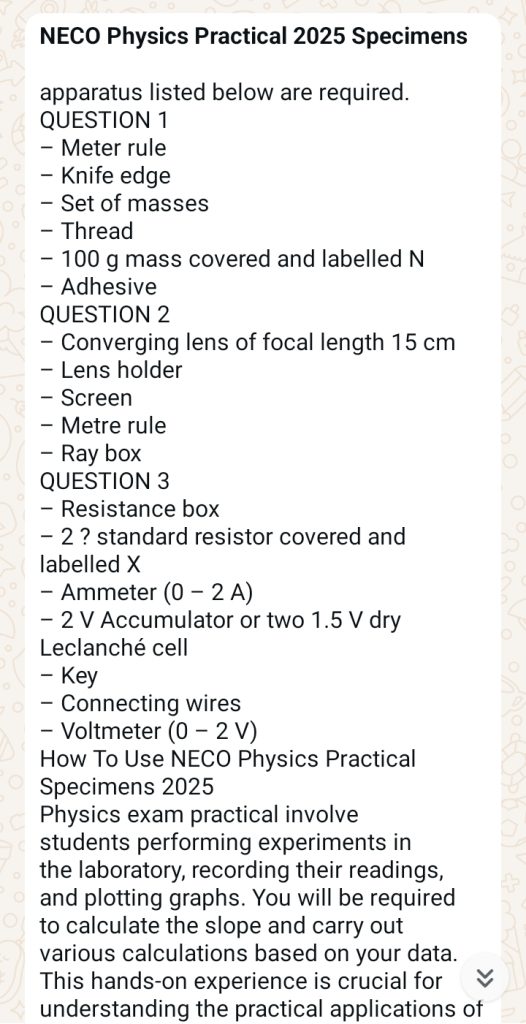 NECO Physics Practical 2025 Specimens

apparatus listed below are required.
QUESTION 1
– Meter rule
– Knife edge
– Set of masses
– Thread
– 100 g mass covered and labelled N
– Adhesive
QUESTION 2
– Converging lens of focal length 15 cm
– Lens holder
– Screen
– Metre rule
– Ray box
QUESTION 3
– Resistance box
– 2 ? standard resistor covered and labelled X
– Ammeter (0 – 2 A)
– 2 V Accumulator or two 1.5 V dry Leclanché cell
– Key
– Connecting wires
– Voltmeter (0 – 2 V)
How To Use NECO Physics Practical Specimens 2025
Physics exam practical involve students performing experiments in the laboratory, recording their readings, and plotting graphs. You will be required to calculate the slope and carry out various calculations based on your data. This hands-on experience is crucial for understanding the practical applications of